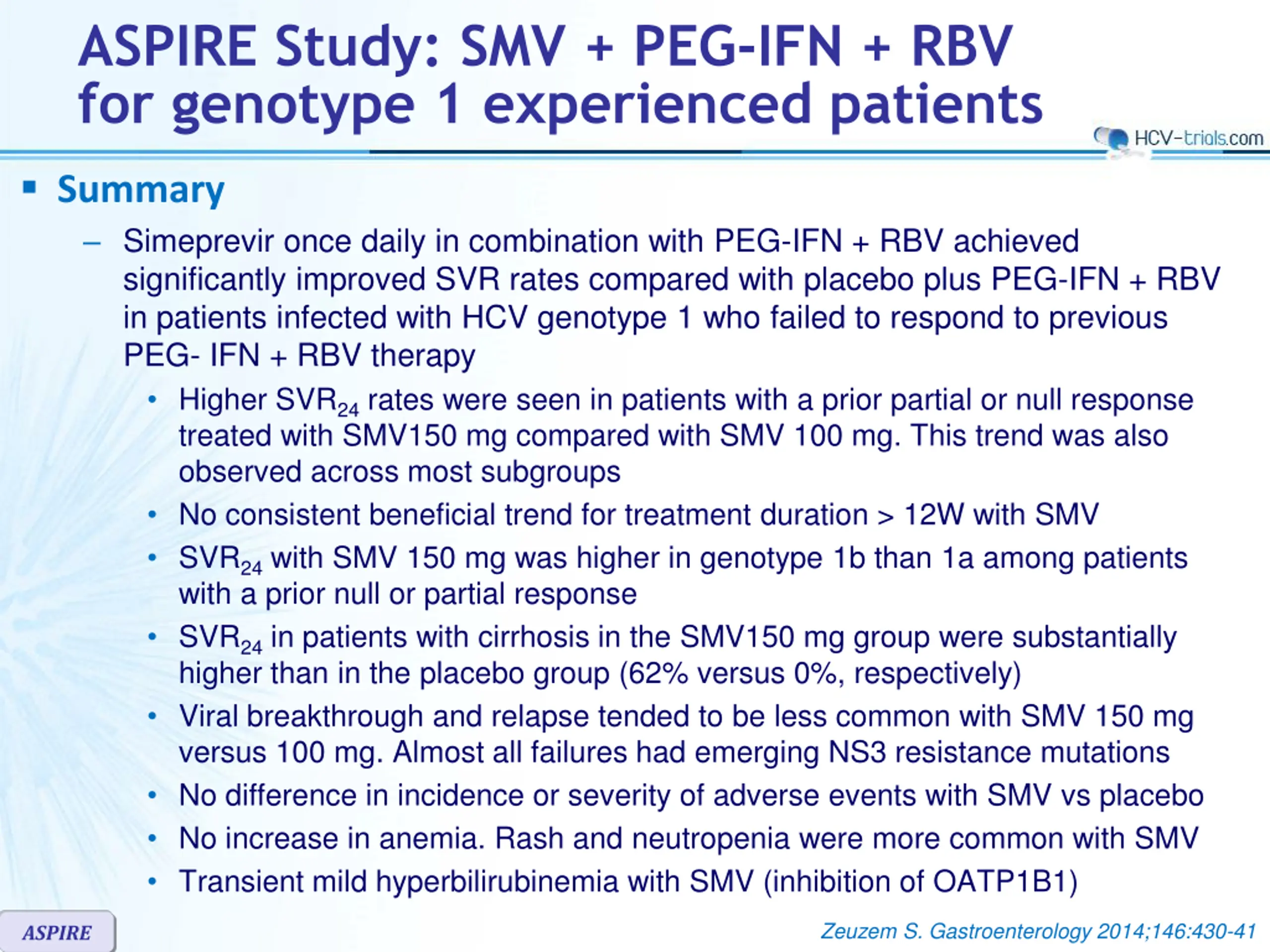 ASPIRE Study: SMV + PEG-IFN + RBV for genotype 1 experienced patients

HCV-trials.com

▪ Summary

– Simeprevir once daily in combination with PEG-IFN + RBV achieved significantly improved SVR rates compared with placebo plus PEG-IFN + RBV in patients infected with HCV genotype 1 who failed to respond to previous PEG- IFN + RBV therapy

• Higher $SVR_{24}$ rates were seen in patients with a prior partial or null response treated with SMV150 mg compared with SMV 100 mg. This trend was also observed across most subgroups

• No consistent beneficial trend for treatment duration > 12W with SMV

• $SVR_{24}$ with SMV 150 mg was higher in genotype 1b than 1a among patients with a prior null or partial response

• $SVR_{24}$ in patients with cirrhosis in the SMV150 mg group were substantially higher than in the placebo group (62% versus 0%, respectively)

• Viral breakthrough and relapse tended to be less common with SMV 150 mg versus 100 mg. Almost all failures had emerging NS3 resistance mutations

• No difference in incidence or severity of adverse events with SMV vs placebo

• No increase in anemia. Rash and neutropenia were more common with SMV

• Transient mild hyperbilirubinemia with SMV (inhibition of OATP1B1)

ASPIRE

Zeuzem S. Gastroenterology 2014;146:430-41